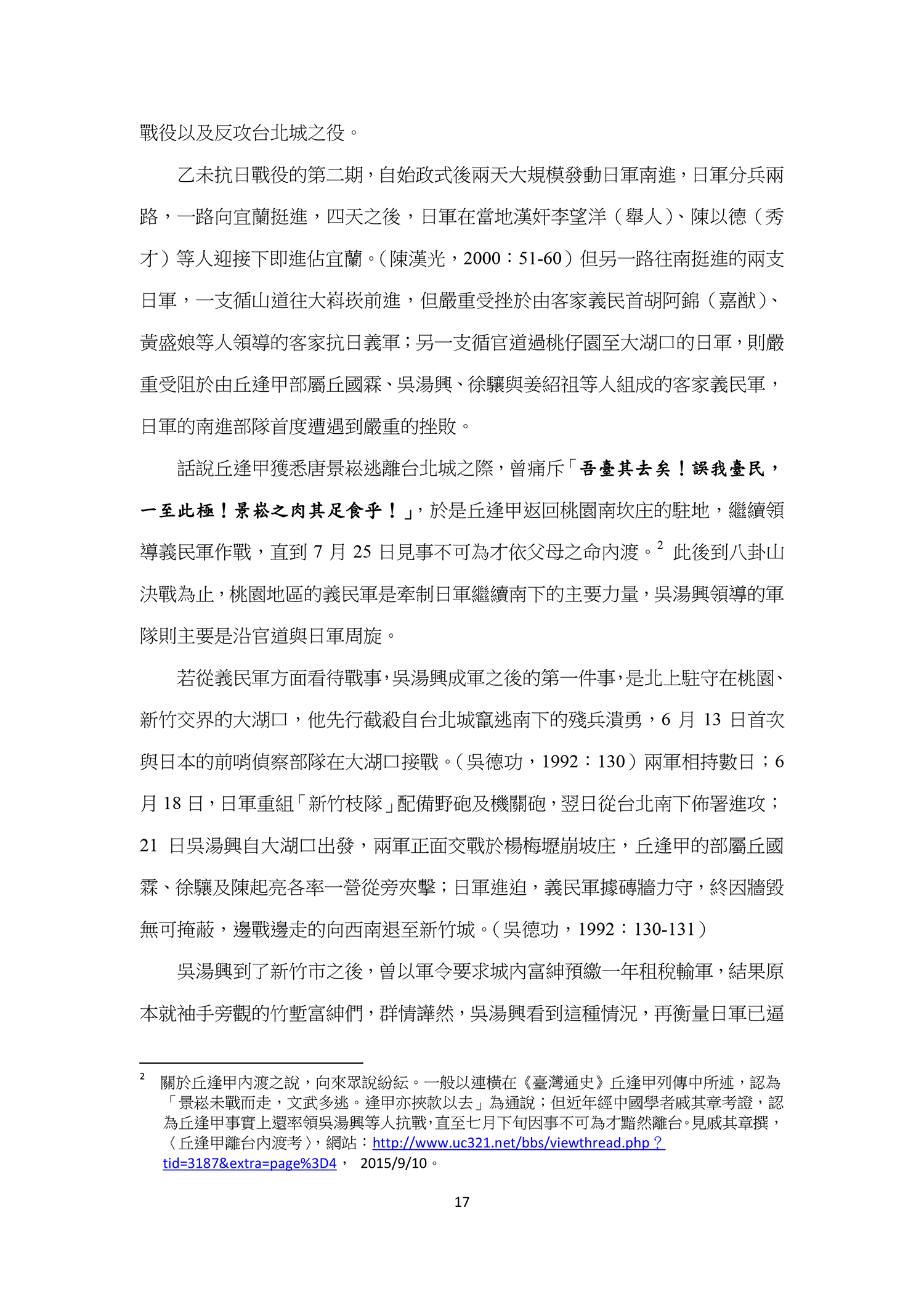 戰役以及反攻台北城之役。

乙未抗日戰役的第二期，自始政式後兩天大規模發動日軍南進，日軍分兵兩路，一路向宜蘭挺進，四天之後，日軍在當地漢奸李望洋（舉人）、陳以德（秀才）等人迎接下即進佔宜蘭。（陳漢光，2000：51-60）但另一路往南挺進的兩支日軍，一支循山道往大嵙崁前進，但嚴重受挫於由客家義民首胡阿錦（嘉猷）、黃盛娘等人領導的客家抗日義軍；另一支循官道過桃仔園至大湖口的日軍，則嚴重受阻於由丘逢甲部屬丘國霖、吳湯興、徐驤與姜紹祖等人組成的客家義民軍，日軍的南進部隊首度遭遇到嚴重的挫敗。

話說丘逢甲獲悉唐景崧逃離台北城之際，曾痛斥「吾臺其去矣！誤我臺民，一至此極！景崧之肉其足食乎！」，於是丘逢甲返回桃園南坎庄的駐地，繼續領導義民軍作戰，直到7月25日見事不可為才依父母之命內渡。$^{2}$ 此後到八卦山決戰為止，桃園地區的義民軍是牽制日軍繼續南下的主要力量，吳湯興領導的軍隊則主要是沿官道與日軍周旋。

若從義民軍方面看待戰事，吳湯興成軍之後的第一件事，是北上駐守在桃園、新竹交界的大湖口，他先行截殺自台北城竄逃南下的殘兵潰勇，6月13日首次與日本的前哨偵察部隊在大湖口接戰。（吳德功，1992：130）兩軍相持數日；6月18日，日軍重組「新竹枝隊」配備野砲及機關砲，翌日從台北南下佈署進攻；21日吳湯興自大湖口出發，兩軍正面交戰於楊梅壢崩坡庄，丘逢甲的部屬丘國霖、徐驤及陳起亮各率一營從旁夾擊；日軍進迫，義民軍據磚牆力守，終因牆毀無可掩蔽，邊戰邊走的向西南退至新竹城。（吳德功，1992：130-131）

吳湯興到了新竹市之後，曾以軍令要求城內富紳預繳一年租稅輸軍，結果原本就袖手旁觀的竹塹富紳們，群情譁然，吳湯興看到這種情況，再衡量日軍已逼

$^{2}$ 關於丘逢甲內渡之說，向來眾說紛紜。一般以連橫在《臺灣通史》丘逢甲列傳中所述，認為「景崧未戰而走，文武多逃。逢甲亦挾款以去」為通說；但近年經中國學者戚其章考證，認為丘逢甲事實上還率領吳湯興等人抗戰，直至七月下旬因事不可為才黯然離台。見戚其章撰，〈丘逢甲離台內渡考〉，網站：http://www.uc321.net/bbs/viewthread.php？tid=3187&extra=page%3D4， 2015/9/10。

17